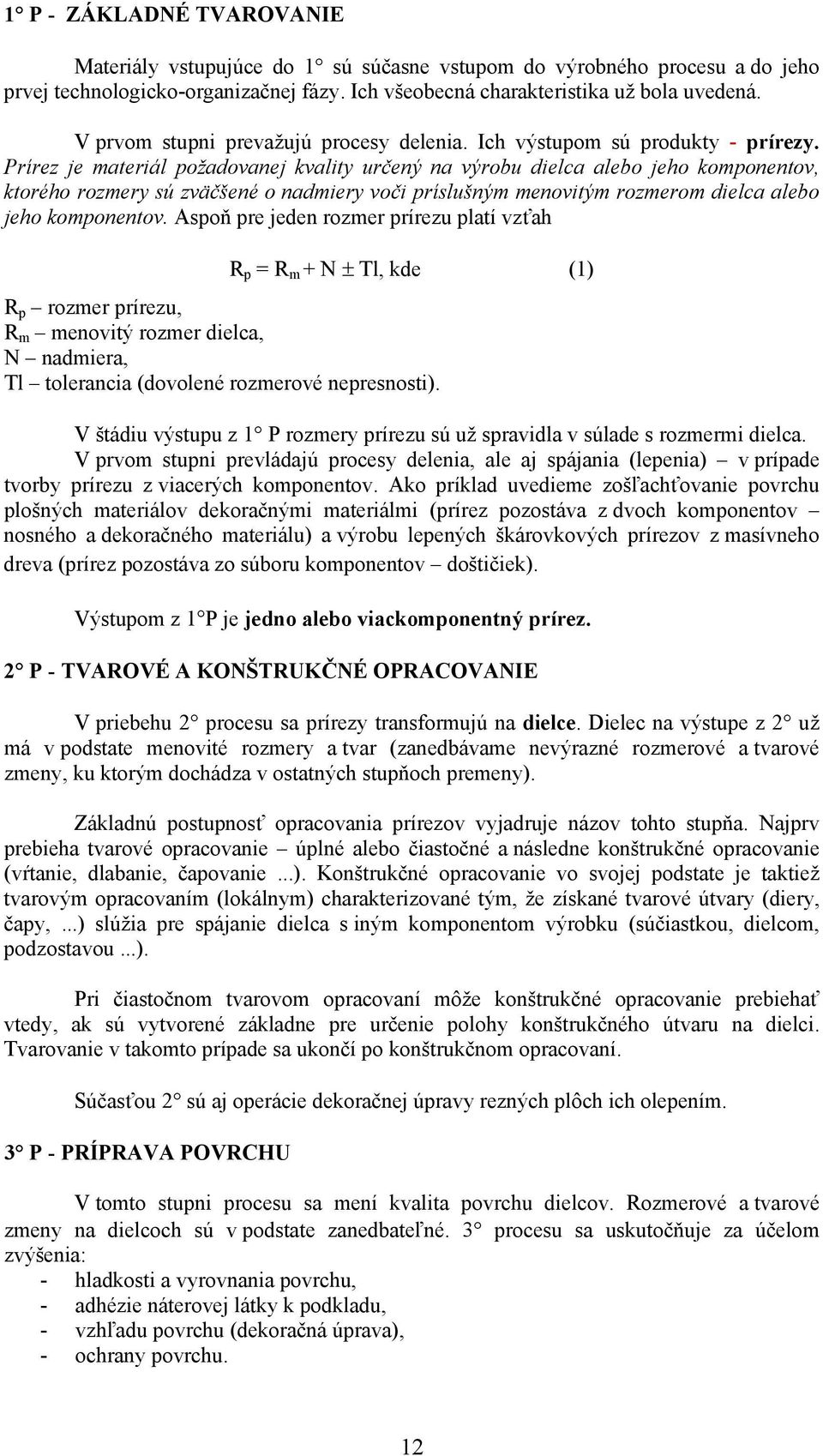 1° P - ZÁKLADNÉ TVAROVANIE

Materiály vstupujúce do 1° sú súčasne vstupom do výrobného procesu a do jeho prvej technologicko-organizačnej fázy. Ich všeobecná charakteristika už bola uvedená.

V prvom stupni prevažujú procesy delenia. Ich výstupom sú produkty - prírezy. Prírez je materiál požadovanej kvality určený na výrobu dielca alebo jeho komponentov, ktorého rozmery sú zväčšené o nadmiery voči príslušným menovitým rozmerom dielca alebo jeho komponentov. Aspoň pre jeden rozmer prírezu platí vzťah

$R_p = R_m + N \pm Tl$, kde (1)

$R_p$ – rozmer prírezu,
$R_m$ – menovitý rozmer dielca,
N – nadmiera,
Tl – tolerancia (dovolené rozmerové nepresnosti).

V štádiu výstupu z 1° P rozmery prírezu sú už spravidla v súlade s rozmermi dielca. V prvom stupni prevládajú procesy delenia, ale aj spájania (lepenia) – v prípade tvorby prírezu z viacerých komponentov. Ako príklad uvedieme zošľachťovanie povrchu plošných materiálov dekoračnými materiálmi (prírez pozostáva z dvoch komponentov – nosného a dekoračného materiálu) a výrobu lepených škárovkových prírezov z masívneho dreva (prírez pozostáva zo súboru komponentov – doštičiek).

Výstupom z 1°P je jedno alebo viackomponentný prírez.

2° P - TVAROVÉ A KONŠTRUKČNÉ OPRACOVANIE

V priebehu 2° procesu sa prírezy transformujú na dielce. Dielec na výstupe z 2° už má v podstate menovité rozmery a tvar (zanedbávame nevýrazné rozmerové a tvarové zmeny, ku ktorým dochádza v ostatných stupňoch premeny).

Základnú postupnosť opracovania prírezov vyjadruje názov tohto stupňa. Najprv prebieha tvarové opracovanie – úplné alebo čiastočné a následne konštrukčné opracovanie (vŕtanie, dlabanie, čapovanie ...). Konštrukčné opracovanie vo svojej podstate je taktiež tvarovým opracovaním (lokálnym) charakterizované tým, že získané tvarové útvary (diery, čapy, ...) slúžia pre spájanie dielca s iným komponentom výrobku (súčiastkou, dielcom, podzostavou ...).

Pri čiastočnom tvarovom opracovaní môže konštrukčné opracovanie prebiehať vtedy, ak sú vytvorené základne pre určenie polohy konštrukčného útvaru na dielci. Tvarovanie v takomto prípade sa ukončí po konštrukčnom opracovaní.

Súčasťou 2° sú aj operácie dekoračnej úpravy rezných plôch ich olepením.

3° P - PRÍPRAVA POVRCHU

V tomto stupni procesu sa mení kvalita povrchu dielcov. Rozmerové a tvarové zmeny na dielcoch sú v podstate zanedbateľné. 3° procesu sa uskutočňuje za účelom zvýšenia:
- hladkosti a vyrovnania povrchu,
- adhézie náterovej látky k podkladu,
- vzhľadu povrchu (dekoračná úprava),
- ochrany povrchu.

12